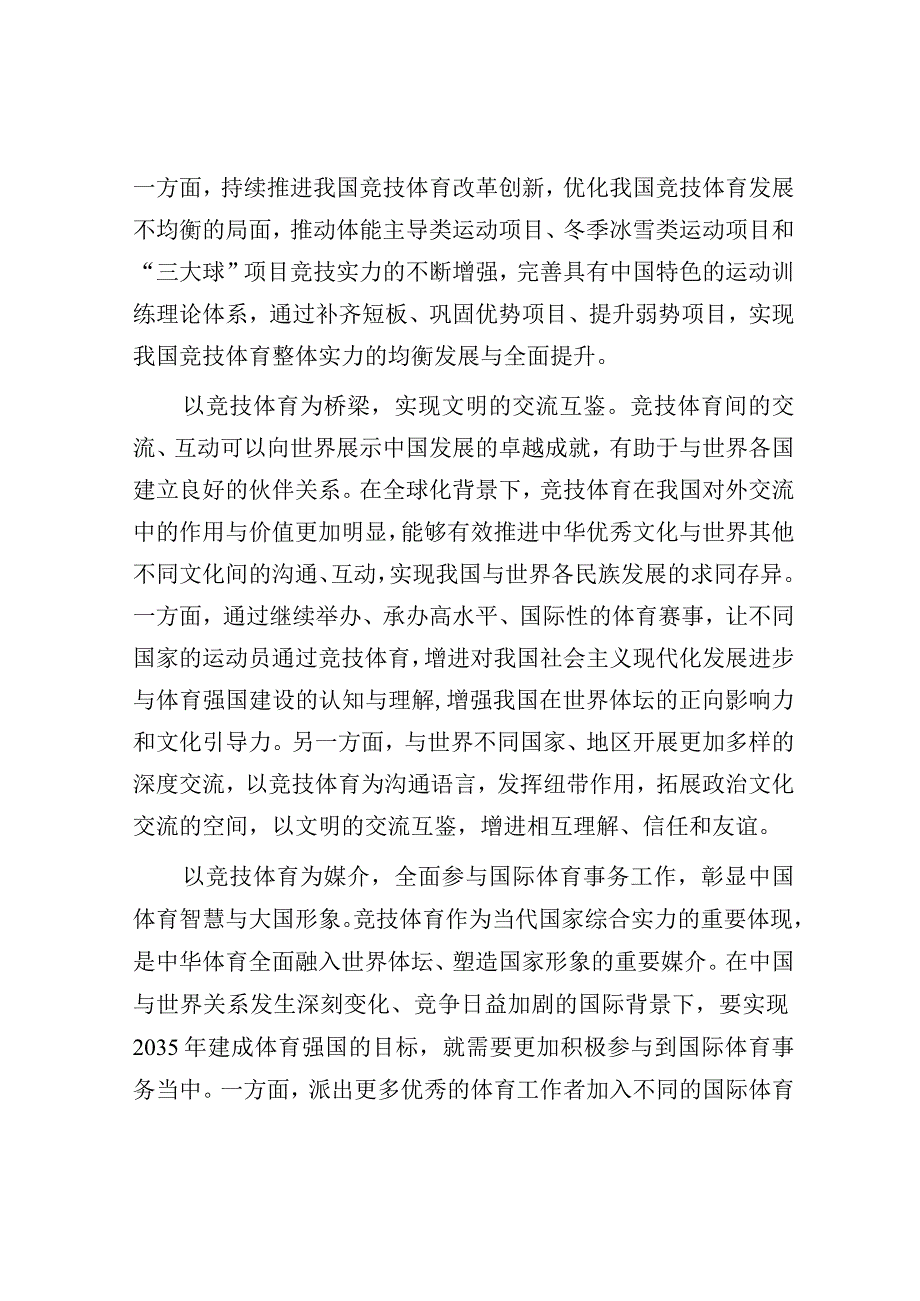 一方面，持续推进我国竞技体育改革创新，优化我国竞技体育发展不均衡的局面，推动体能主导类运动项目、冬季冰雪类运动项目和“三大球”项目竞技实力的不断增强，完善具有中国特色的运动训练理论体系，通过补齐短板、巩固优势项目、提升弱势项目，实现我国竞技体育整体实力的均衡发展与全面提升。

以竞技体育为桥梁，实现文明的交流互鉴。竞技体育间的交流、互动可以向世界展示中国发展的卓越成就，有助于与世界各国建立良好的伙伴关系。在全球化背景下，竞技体育在我国对外交流中的作用与价值更加明显，能够有效推进中华优秀文化与世界其他不同文化间的沟通、互动，实现我国与世界各民族发展的求同存异。一方面，通过继续举办、承办高水平、国际性的体育赛事，让不同国家的运动员通过竞技体育，增进对我国社会主义现代化发展进步与体育强国建设的认知与理解，增强我国在世界体坛的正向影响力和文化引导力。另一方面，与世界不同国家、地区开展更加多样的深度交流，以竞技体育为沟通语言，发挥纽带作用，拓展政治文化交流的空间，以文明的交流互鉴，增进相互理解、信任和友谊。

以竞技体育为媒介，全面参与国际体育事务工作，彰显中国体育智慧与大国形象。竞技体育作为当代国家综合实力的重要体现，是中华体育全面融入世界体坛、塑造国家形象的重要媒介。在中国与世界关系发生深刻变化、竞争日益加剧的国际背景下，要实现2035年建成体育强国的目标，就需要更加积极参与到国际体育事务当中。一方面，派出更多优秀的体育工作者加入不同的国际体育